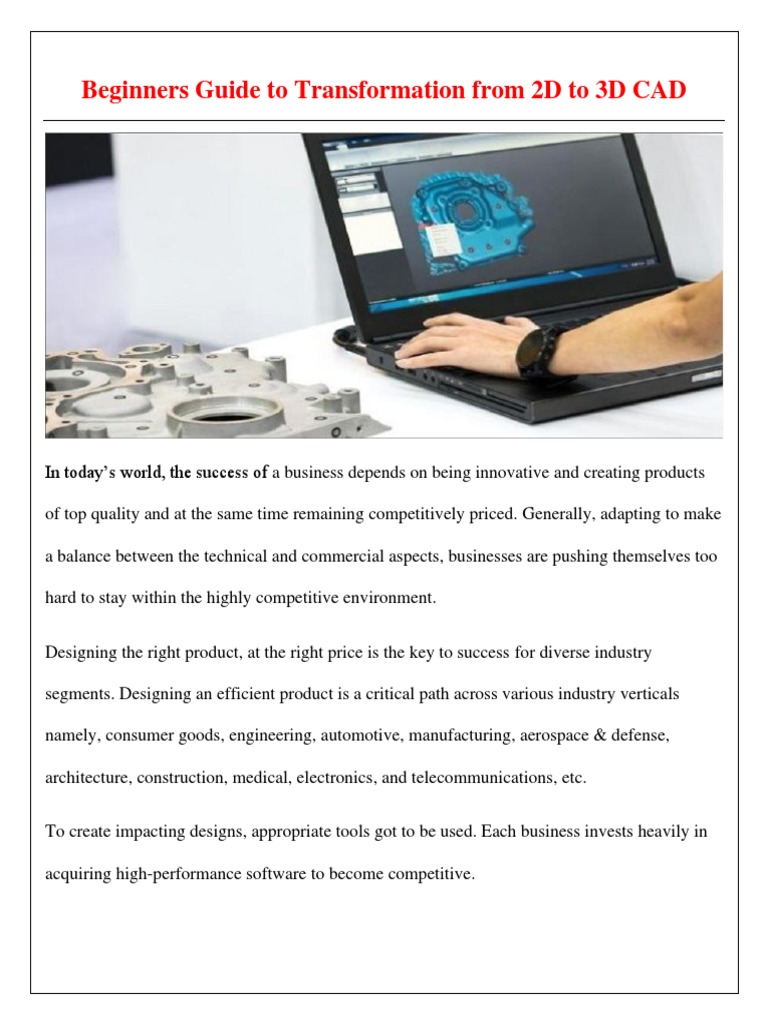 Beginners Guide to Transformation from 2D to 3D CAD

In today's world, the success of a business depends on being innovative and creating products of top quality and at the same time remaining competitively priced. Generally, adapting to make a balance between the technical and commercial aspects, businesses are pushing themselves too hard to stay within the highly competitive environment.

Designing the right product, at the right price is the key to success for diverse industry segments. Designing an efficient product is a critical path across various industry verticals namely, consumer goods, engineering, automotive, manufacturing, aerospace & defense, architecture, construction, medical, electronics, and telecommunications, etc.

To create impacting designs, appropriate tools got to be used. Each business invests heavily in acquiring high-performance software to become competitive.